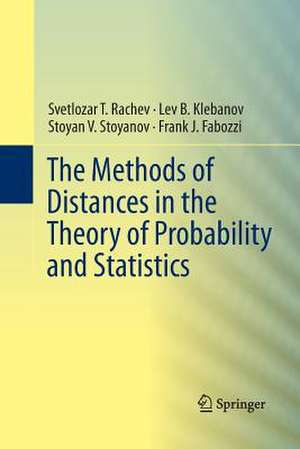 Svetlozar T. Rachev · Lev B. Klebanov
Stoyan V. Stoyanov · Frank J. Fabozzi

The Methods of Distances in the Theory of Probability and Statistics

Springer